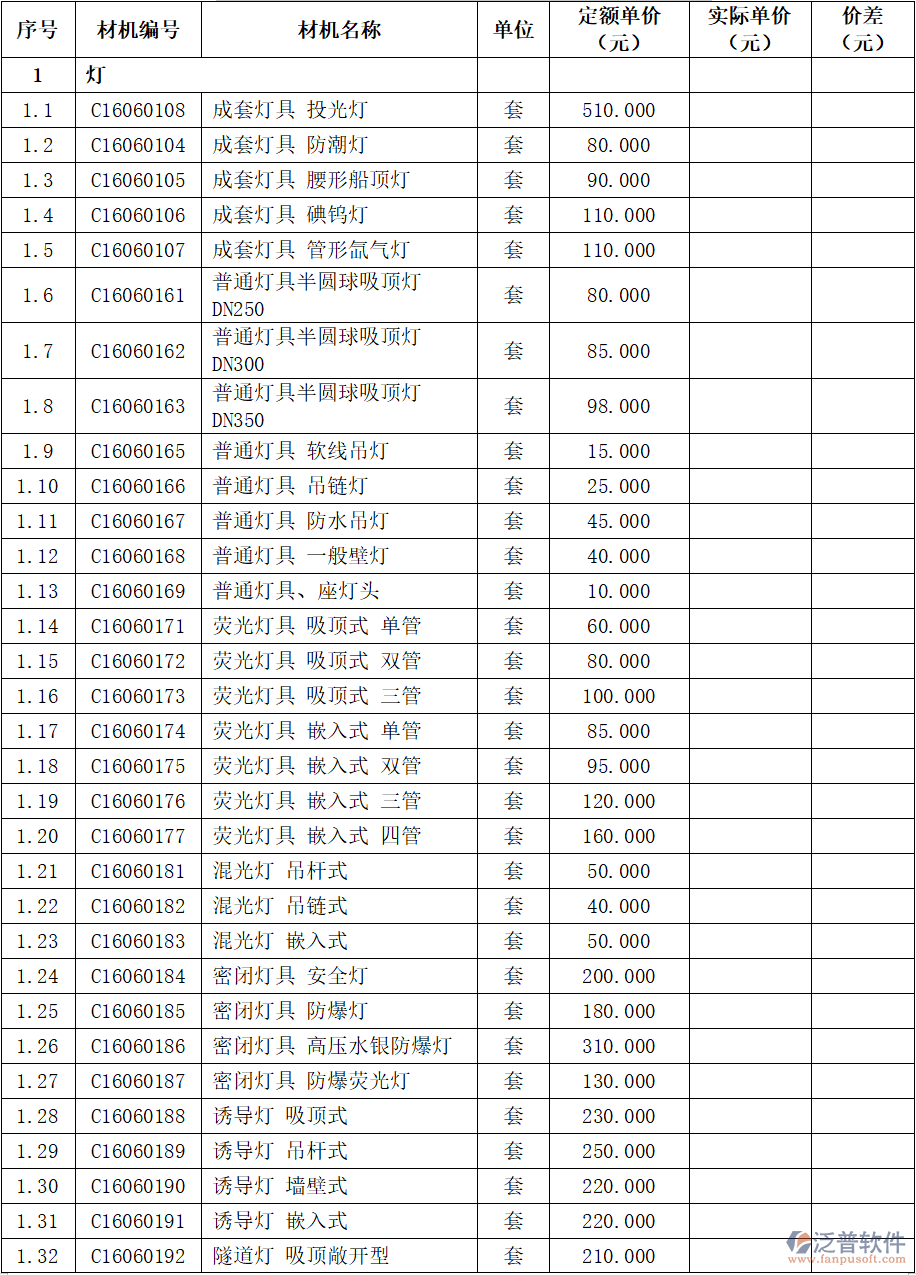 | 序号 | 材机编号 | 材机名称 | 单位 | 定额单价（元） | 实际单价（元） | 价差（元） |
|---|---|---|---|---|---|---|
| 1 | 灯 | | | | | |
| 1.1 | C16060108 | 成套灯具 投光灯 | 套 | 510.000 | | |
| 1.2 | C16060104 | 成套灯具 防潮灯 | 套 | 80.000 | | |
| 1.3 | C16060105 | 成套灯具 腰形船顶灯 | 套 | 90.000 | | |
| 1.4 | C16060106 | 成套灯具 碘钨灯 | 套 | 110.000 | | |
| 1.5 | C16060107 | 成套灯具 管形氙气灯 | 套 | 110.000 | | |
| 1.6 | C16060161 | 普通灯具半圆球吸顶灯 DN250 | 套 | 80.000 | | |
| 1.7 | C16060162 | 普通灯具半圆球吸顶灯 DN300 | 套 | 85.000 | | |
| 1.8 | C16060163 | 普通灯具半圆球吸顶灯 DN350 | 套 | 98.000 | | |
| 1.9 | C16060165 | 普通灯具 软线吊灯 | 套 | 15.000 | | |
| 1.10 | C16060166 | 普通灯具 吊链灯 | 套 | 25.000 | | |
| 1.11 | C16060167 | 普通灯具 防水吊灯 | 套 | 45.000 | | |
| 1.12 | C16060168 | 普通灯具 一般壁灯 | 套 | 40.000 | | |
| 1.13 | C16060169 | 普通灯具、座灯头 | 套 | 10.000 | | |
| 1.14 | C16060171 | 荧光灯具 吸顶式 单管 | 套 | 60.000 | | |
| 1.15 | C16060172 | 荧光灯具 吸顶式 双管 | 套 | 80.000 | | |
| 1.16 | C16060173 | 荧光灯具 吸顶式 三管 | 套 | 100.000 | | |
| 1.17 | C16060174 | 荧光灯具 嵌入式 单管 | 套 | 85.000 | | |
| 1.18 | C16060175 | 荧光灯具 嵌入式 双管 | 套 | 95.000 | | |
| 1.19 | C16060176 | 荧光灯具 嵌入式 三管 | 套 | 120.000 | | |
| 1.20 | C16060177 | 荧光灯具 嵌入式 四管 | 套 | 160.000 | | |
| 1.21 | C16060181 | 混光灯 吊杆式 | 套 | 50.000 | | |
| 1.22 | C16060182 | 混光灯 吊链式 | 套 | 40.000 | | |
| 1.23 | C16060183 | 混光灯 嵌入式 | 套 | 50.000 | | |
| 1.24 | C16060184 | 密闭灯具 安全灯 | 套 | 200.000 | | |
| 1.25 | C16060185 | 密闭灯具 防爆灯 | 套 | 180.000 | | |
| 1.26 | C16060186 | 密闭灯具 高压水银防爆灯 | 套 | 310.000 | | |
| 1.27 | C16060187 | 密闭灯具 防爆荧光灯 | 套 | 130.000 | | |
| 1.28 | C16060188 | 诱导灯 吸顶式 | 套 | 230.000 | | |
| 1.29 | C16060189 | 诱导灯 吊杆式 | 套 | 250.000 | | |
| 1.30 | C16060190 | 诱导灯 墙壁式 | 套 | 220.000 | | |
| 1.31 | C16060191 | 诱导灯 嵌入式 | 套 | 220.000 | | |
| 1.32 | C16060192 | 隧道灯 吸顶敞开型 | 套 | 210.000 | | |

泛普软件
www.fanpusoft.com